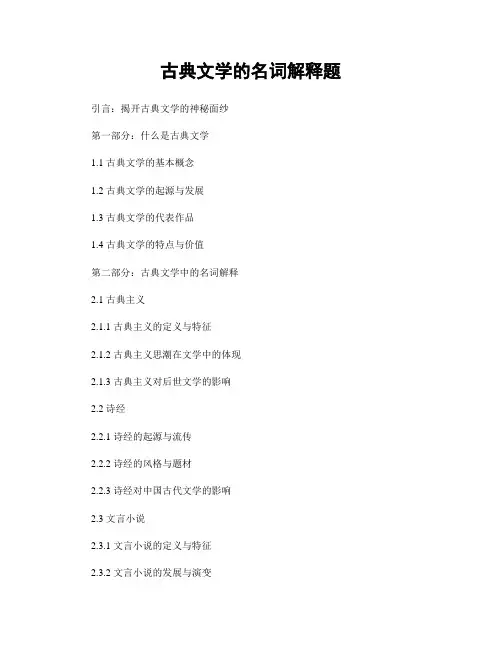 古典文学的名词解释题

引言：揭开古典文学的神秘面纱

第一部分：什么是古典文学

1.1古典文学的基本概念

1.2古典文学的起源与发展

1.3古典文学的代表作品

1.4古典文学的特点与价值

第二部分：古典文学中的名词解释

2.1古典主义

2.1.1古典主义的定义与特征

2.1.2古典主义思潮在文学中的体现

2.1.3古典主义对后世文学的影响

2.2诗经

2.2.1诗经的起源与流传

2.2.2诗经的风格与题材

2.2.3诗经对中国古代文学的影响

2.3文言小说

2.3.1文言小说的定义与特征

2.3.2文言小说的发展与演变